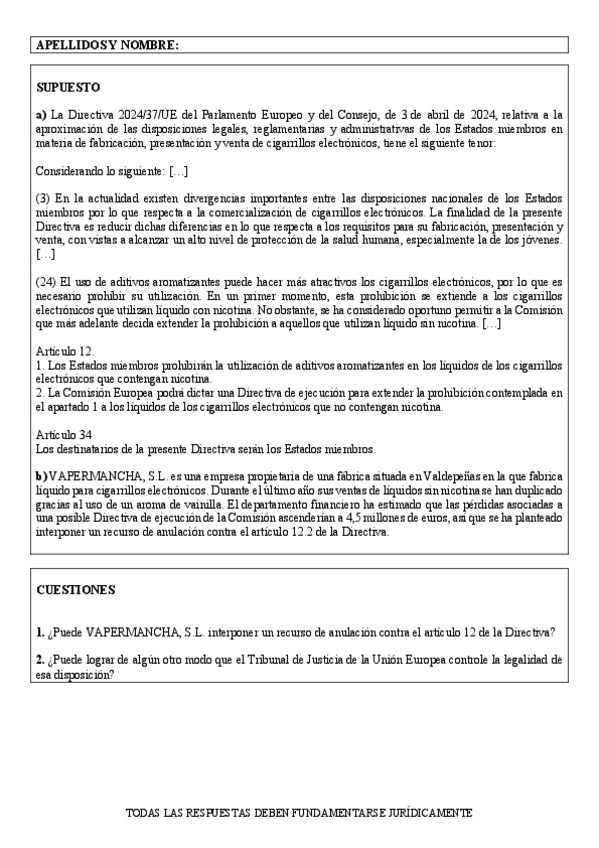 APELLIDOS Y NOMBRE:

SUPUESTO

a) La Directiva 2024/37/UE del Parlamento Europeo y del Consejo, de 3 de abril de 2024, relativa a la aproximación de las disposiciones legales, reglamentarias y administrativas de los Estados miembros en materia de fabricación, presentación y venta de cigarrillos electrónicos, tiene el siguiente tenor:

Considerando lo siguiente: […]

(3) En la actualidad existen divergencias importantes entre las disposiciones nacionales de los Estados miembros por lo que respecta a la comercialización de cigarrillos electrónicos. La finalidad de la presente Directiva es reducir dichas diferencias en lo que respecta a los requisitos para su fabricación, presentación y venta, con vistas a alcanzar un alto nivel de protección de la salud humana, especialmente la de los jóvenes. […]

(24) El uso de aditivos aromatizantes puede hacer más atractivos los cigarrillos electrónicos, por lo que es necesario prohibir su utilización. En un primer momento, esta prohibición se extiende a los cigarrillos electrónicos que utilizan líquido con nicotina. No obstante, se ha considerado oportuno permitir a la Comisión que más adelante decida extender la prohibición a aquellos que utilizan líquido sin nicotina. […]

Artículo 12.
1. Los Estados miembros prohibirán la utilización de aditivos aromatizantes en los líquidos de los cigarrillos electrónicos que contengan nicotina.
2. La Comisión Europea podrá dictar una Directiva de ejecución para extender la prohibición contemplada en el apartado 1 a los líquidos de los cigarrillos electrónicos que no contengan nicotina.

Artículo 34
Los destinatarios de la presente Directiva serán los Estados miembros.

b) VAPERMANCHA, S.L. es una empresa propietaria de una fábrica situada en Valdepeñas en la que fabrica líquido para cigarrillos electrónicos. Durante el último año sus ventas de líquidos sin nicotina se han duplicado gracias al uso de un aroma de vainilla. El departamento financiero ha estimado que las pérdidas asociadas a una posible Directiva de ejecución de la Comisión ascenderían a 4,5 millones de euros, así que se ha planteado interponer un recurso de anulación contra el artículo 12.2 de la Directiva.

CUESTIONES

1. ¿Puede VAPERMANCHA, S.L. interponer un recurso de anulación contra el artículo 12 de la Directiva?

2. ¿Puede lograr de algún otro modo que el Tribunal de Justicia de la Unión Europea controle la legalidad de esa disposición?

TODAS LAS RESPUESTAS DEBEN FUNDAMENTARSE JURÍDICAMENTE